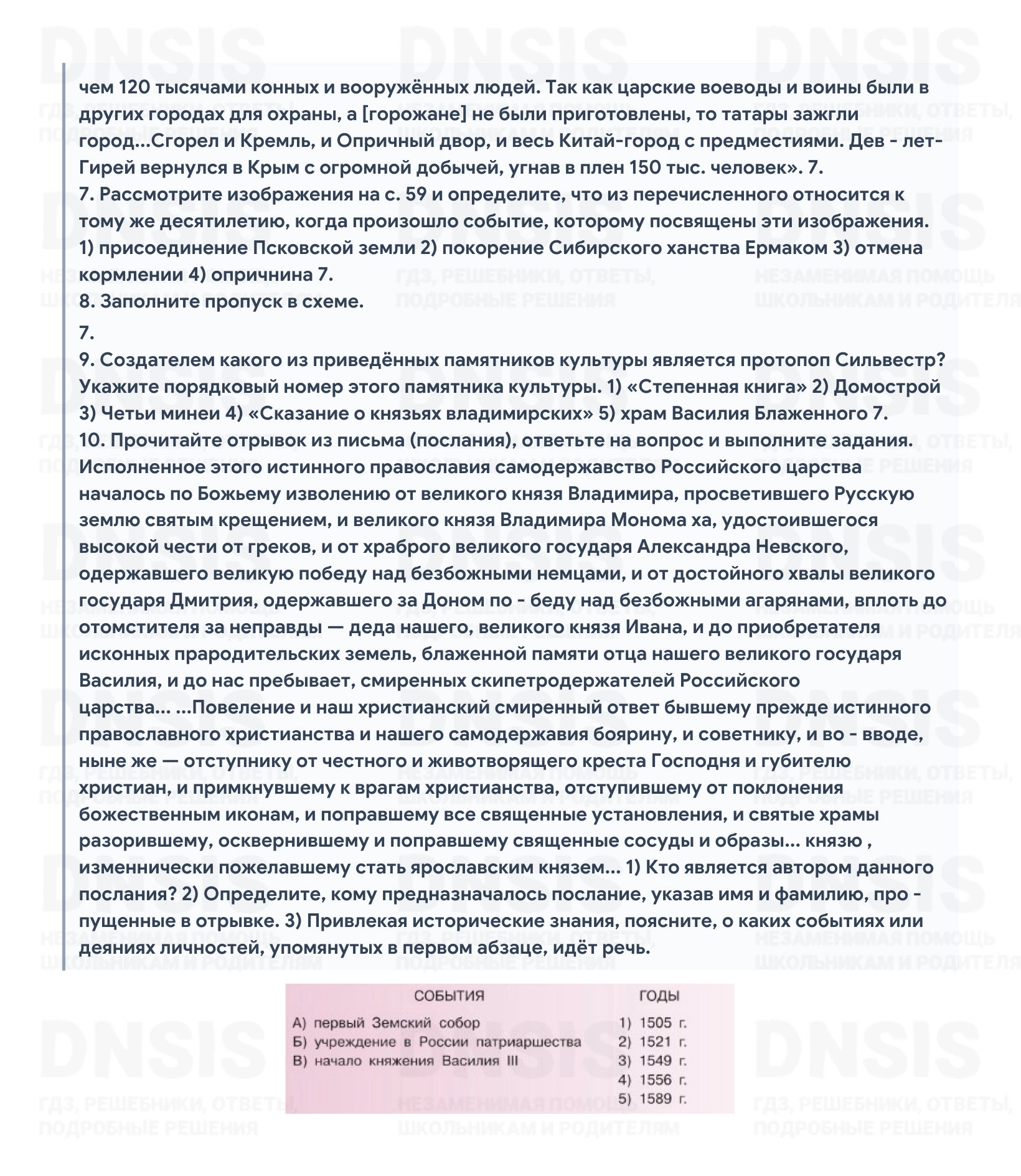 чем 120 тысячами конных и вооружённых людей. Так как царские воеводы и воины были в других городах для охраны, а [горожане] не были приготовлены, то татары зажгли город...Сгорел и Кремль, и Опричный двор, и весь Китай-город с предместиями. Дев - лет-Гирей вернулся в Крым с огромной добычей, угнав в плен 150 тыс. человек». 7.

7. Рассмотрите изображения на с. 59 и определите, что из перечисленного относится к тому же десятилетию, когда произошло событие, которому посвящены эти изображения. 1) присоединение Псковской земли 2) покорение Сибирского ханства Ермаком 3) отмена кормлении 4) опричнина 7.

8. Заполните пропуск в схеме.

7.

9. Создателем какого из приведённых памятников культуры является протопоп Сильвестр? Укажите порядковый номер этого памятника культуры. 1) «Степенная книга» 2) Домострой 3) Четьи минеи 4) «Сказание о князьях владимирских» 5) храм Василия Блаженного 7.

10. Прочитайте отрывок из письма (послания), ответьте на вопрос и выполните задания. Исполненное этого истинного православия самодержавство Российского царства началось по Божьему изволению от великого князя Владимира, просветившего Русскую землю святым крещением, и великого князя Владимира Монома ха, удостоившегося высокой чести от греков, и от храброго великого государя Александра Невского, одержавшего великую победу над безбожными немцами, и от достойного хвалы великого государя Дмитрия, одержавшего за Доном по - беду над безбожными агарянами, вплоть до отомстителя за неправды — деда нашего, великого князя Ивана, и до приобретателя исконных прародительских земель, блаженной памяти отца нашего великого государя Василия, и до нас пребывает, смиренных скипетродержателей Российского царства... ...Повеление и наш христианский смиренный ответ бывшему прежде истинного православного христианства и нашего самодержавия боярину, и советнику, и во - вводе, ныне же — отступнику от честного и животворящего креста Господня и губителю христиан, и примкнувшему к врагам христианства, отступившему от поклонения божественным иконам, и поправшему все священные установления, и святые храмы разорившему, осквернившему и поправшему священные сосуды и образы... князю , изменнически пожелавшему стать ярославским князем... 1) Кто является автором данного послания? 2) Определите, кому предназначалось послание, указав имя и фамилию, про - пущенные в отрывке. 3) Привлекая исторические знания, поясните, о каких событиях или деяниях личностей, упомянутых в первом абзаце, идёт речь.

СОБЫТИЯ
А) первый Земский собор
Б) учреждение в России патриаршества
В) начало княжения Василия III

ГОДЫ
1) 1505 г.
2) 1521 г.
3) 1549 г.
4) 1556 г.
5) 1589 г.

DNSIS
ГДЗ, РЕШЕБНИКИ, ОТВЕТЫ, ПОДРОБНЫЕ РЕШЕНИЯ
НЕЗАМЕНИМАЯ ПОМОЩЬ ШКОЛЬНИКАМ И РОДИТЕЛЯМ